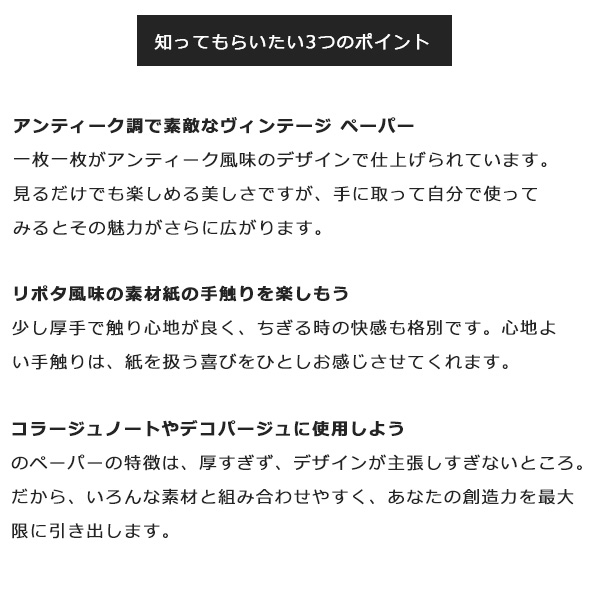 知ってもらいたい3つのポイント

アンティーク調で素敵なヴィンテージ ペーパー

一枚一枚がアンティーク風味のデザインで仕上げられています。見るだけでも楽しめる美しさですが、手に取って自分で使ってみるとその魅力がさらに広がります。

リポタ風味の素材紙の手触りを楽しもう

少し厚手で触り心地が良く、ちぎる時の快感も格別です。心地よい手触りは、紙を扱う喜びをひとしお感じさせてくれます。

コラージュノートやデコパージュに使用しよう

のペーパーの特徴は、厚すぎず、デザインが主張しすぎないところ。だから、いろんな素材と組み合わせやすく、あなたの創造力を最大限に引き出します。